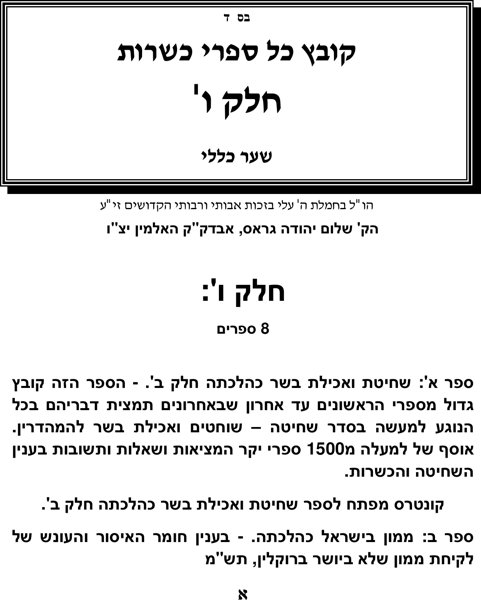 בס ד

קובץ כל ספרי כשרות

חלק ו'

שער כללי

הו"ל בחמלת ה' עלי בזכות אבותי ורבותי הקדושים זי"ע

הק' שלום יהודה גראס, אבדק"ק האלמין יצ"ו

חלק ו':

8 ספרים

ספר א': שחיטת ואכילת בשר כהלכתה חלק ב'. - הספר הזה קובץ גדול מספרי הראשונים עד אחרון שבאחרונים תמצית דבריהם בכל הנוגע למעשה בסדר שחיטה – שוחטים ואכילת בשר להמהדרין. אוסף של למעלה מ1500 ספרי יקר המציאות ושאלות ותשובות בענין השחיטה והכשרות.

קונטרס מפתח לספר שחיטת ואכילת בשר כהלכתה חלק ב'.

ספר ב: ממון בישראל כהלכתה. - בענין חומר האיסור והעונש של לקיחת ממון שלא ביושר ברוקלין, תש"מ

א